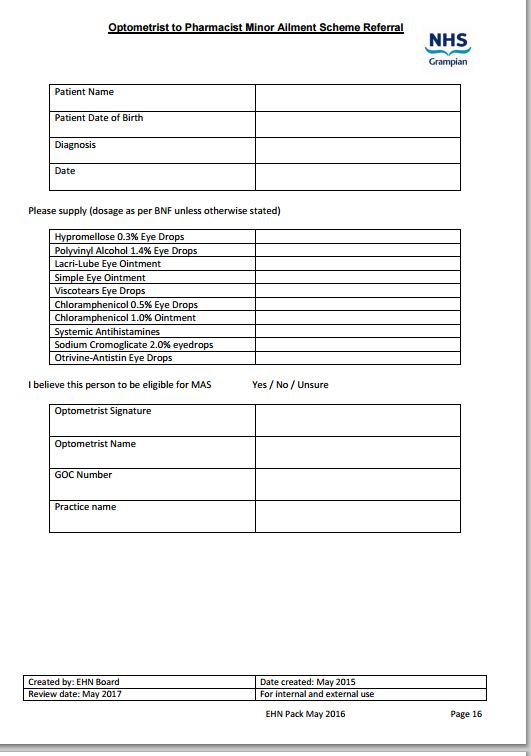 Optometrist to Pharmacist Minor Ailment Scheme Referral

NHS
Grampian

| Patient Name | |
|---|---|
| Patient Date of Birth | |
| Diagnosis | |
| Date | |

Please supply (dosage as per BNF unless otherwise stated)

| Hypromellose 0.3% Eye Drops | |
|---|---|
| Polyvinyl Alcohol 1.4% Eye Drops | |
| Lacri-Lube Eye Ointment | |
| Simple Eye Ointment | |
| Viscotears Eye Drops | |
| Chloramphenicol 0.5% Eye Drops | |
| Chloramphenicol 1.0% Ointment | |
| Systemic Antihistamines | |
| Sodium Cromoglicate 2.0% eyedrops | |
| Otrivine-Antistin Eye Drops | |

I believe this person to be eligible for MAS Yes / No / Unsure

| Optometrist Signature | |
|---|---|
| Optometrist Name | |
| GOC Number | |
| Practice name | |

| Created by: EHN Board | Date created: May 2015 |
|---|---|
| Review date: May 2017 | For internal and external use |

EHN Pack May 2016 Page 16